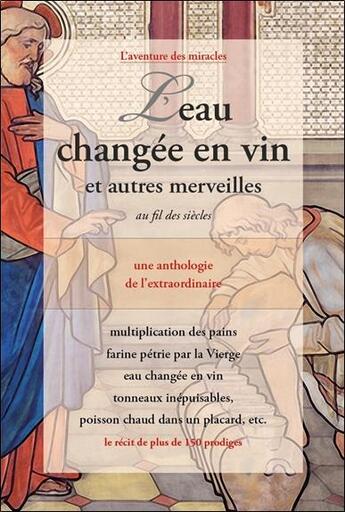 L'aventure des miracles

L'eau changée en vin
et autres merveilles
au fil des siècles

une anthologie
de l'extraordinaire

multiplication des pains
farine pétrie par la Vierge
eau changée en vin
tonneaux inépuisables,
poisson chaud dans un placard, etc.

le récit de plus de 150 prodiges